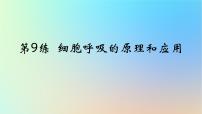 第9练 细胞呼吸的原理和应用